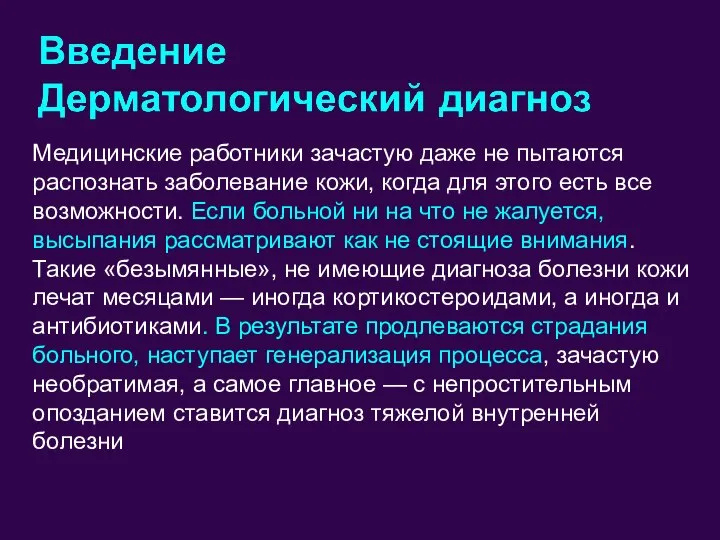 Введение
Дерматологический диагноз

Медицинские работники зачастую даже не пытаются распознать заболевание кожи, когда для этого есть все возможности. Если больной ни на что не жалуется, высыпания рассматривают как не стоящие внимания. Такие «безымянные», не имеющие диагноза болезни кожи лечат месяцами — иногда кортикостероидами, а иногда и антибиотиками. В результате продлеваются страдания больного, наступает генерализация процесса, зачастую необратимая, а самое главное — с непростительным опозданием ставится диагноз тяжелой внутренней болезни